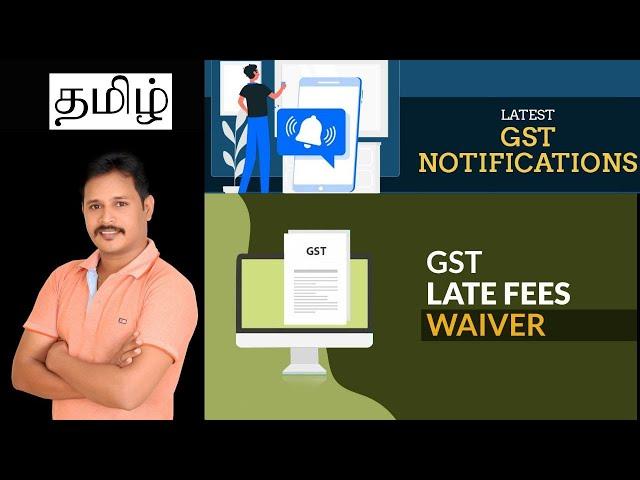 தமிழ்

LATEST
GST
NOTIFICATIONS

GST

GST
LATE FEES
WAIVER